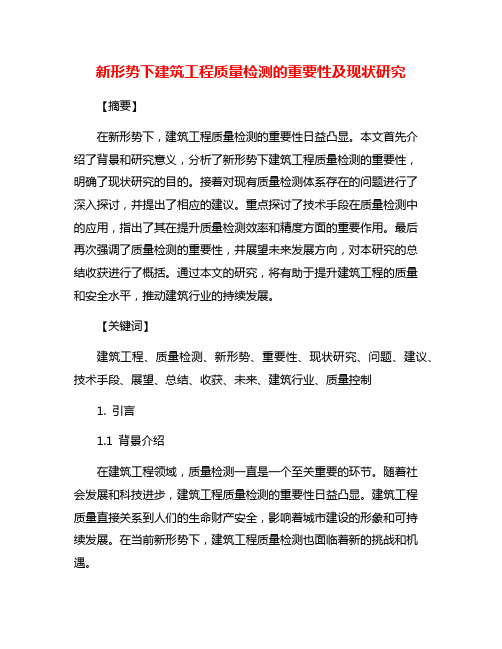 新形势下建筑工程质量检测的重要性及现状研究

【摘要】

在新形势下，建筑工程质量检测的重要性日益凸显。本文首先介绍了背景和研究意义，分析了新形势下建筑工程质量检测的重要性，明确了现状研究的目的。接着对现有质量检测体系存在的问题进行了深入探讨，并提出了相应的建议。重点探讨了技术手段在质量检测中的应用，指出了其在提升质量检测效率和精度方面的重要作用。最后再次强调了质量检测的重要性，并展望未来发展方向，对本研究的总结收获进行了概括。通过本文的研究，将有助于提升建筑工程的质量和安全水平，推动建筑行业的持续发展。

【关键词】

建筑工程、质量检测、新形势、重要性、现状研究、问题、建议、技术手段、展望、总结、收获、未来、建筑行业、质量控制

1. 引言

1.1 背景介绍

在建筑工程领域，质量检测一直是一个至关重要的环节。随着社会发展和科技进步，建筑工程质量检测的重要性日益凸显。建筑工程质量直接关系到人们的生命财产安全，影响着城市建设的形象和可持续发展。在当前新形势下，建筑工程质量检测也面临着新的挑战和机遇。